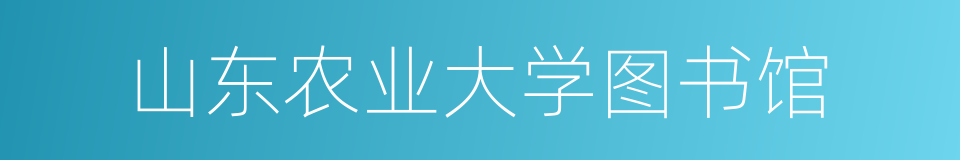 山东农业大学图书馆